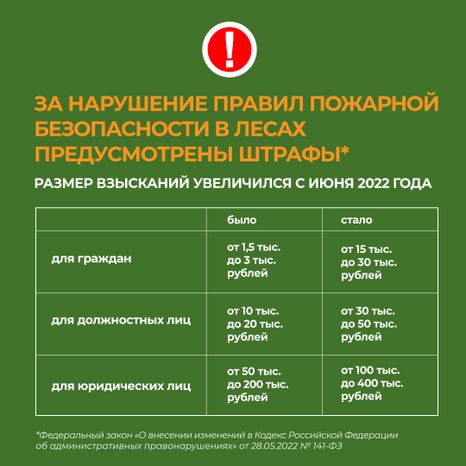 !

ЗА НАРУШЕНИЕ ПРАВИЛ ПОЖАРНОЙ БЕЗОПАСНОСТИ В ЛЕСАХ ПРЕДУСМОТРЕНЫ ШТРАФЫ*

РАЗМЕР ВЗЫСКАНИЙ УВЕЛИЧИЛСЯ С ИЮНЯ 2022 ГОДА

| | было | стало |
|---|---|---|
| для граждан | от 1,5 тыс. до 3 тыс. рублей | от 15 тыс. до 30 тыс. рублей |
| для должностных лиц | от 10 тыс. до 20 тыс. рублей | от 30 тыс. до 50 тыс. рублей |
| для юридических лиц | от 50 тыс. до 200 тыс. рублей | от 100 тыс. до 400 тыс. рублей |

*Федеральный закон «О внесении изменений в Кодекс Российской Федерации об административных правонарушениях» от 28.05.2022 № 141-ФЗ